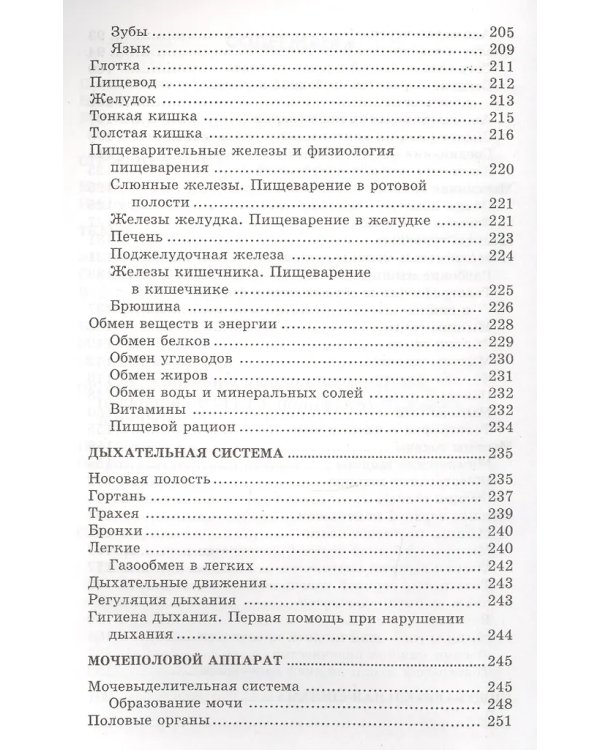 Зубы 205
Язык 209
Глотка 211
Пищевод 212
Желудок 213
Тонкая кишка 215
Толстая кишка 216
Пищеварительные железы и физиология пищеварения 220
Слюнные железы. Пищеварение в ротовой полости 221
Железы желудка. Пищеварение в желудке 221
Печень 223
Поджелудочная железа 224
Железы кишечника. Пищеварение в кишечнике 225
Брюшина 226
Обмен веществ и энергии 228
Обмен белков 229
Обмен углеводов 230
Обмен жиров 231
Обмен воды и минеральных солей 232
Витамины 232
Пищевой рацион 234

ДЫХАТЕЛЬНАЯ СИСТЕМА 235

Носовая полость 235
Гортань 237
Трахея 239
Бронхи 240
Легкие 240
Газообмен в легких 242
Дыхательные движения 243
Регуляция дыхания 243
Гигиена дыхания. Первая помощь при нарушении дыхания 244

МОЧЕПОЛОВОЙ АППАРАТ 245

Мочевыделительная система 245
Образование мочи 248
Половые органы 251